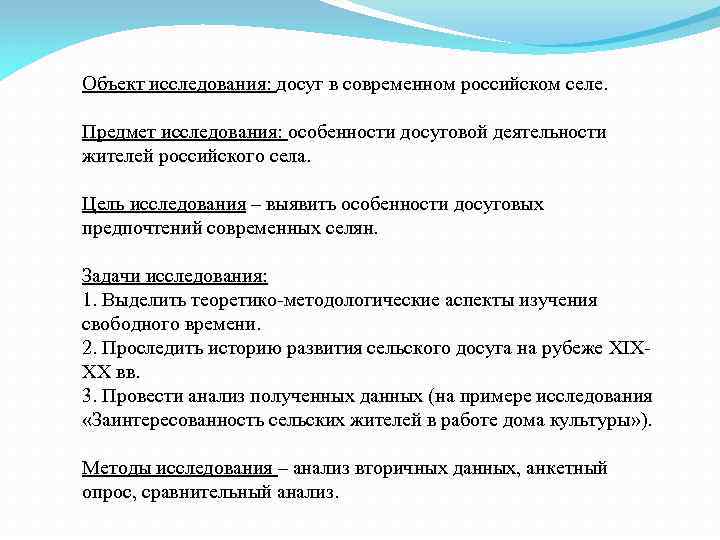 Объект исследования: досуг в современном российском селе.

Предмет исследования: особенности досуговой деятельности жителей российского села.

Цель исследования – выявить особенности досуговых предпочтений современных селян.

Задачи исследования:
1. Выделить теоретико-методологические аспекты изучения свободного времени.
2. Проследить историю развития сельского досуга на рубеже XIX-XX вв.
3. Провести анализ полученных данных (на примере исследования «Заинтересованность сельских жителей в работе дома культуры»).

Методы исследования – анализ вторичных данных, анкетный опрос, сравнительный анализ.